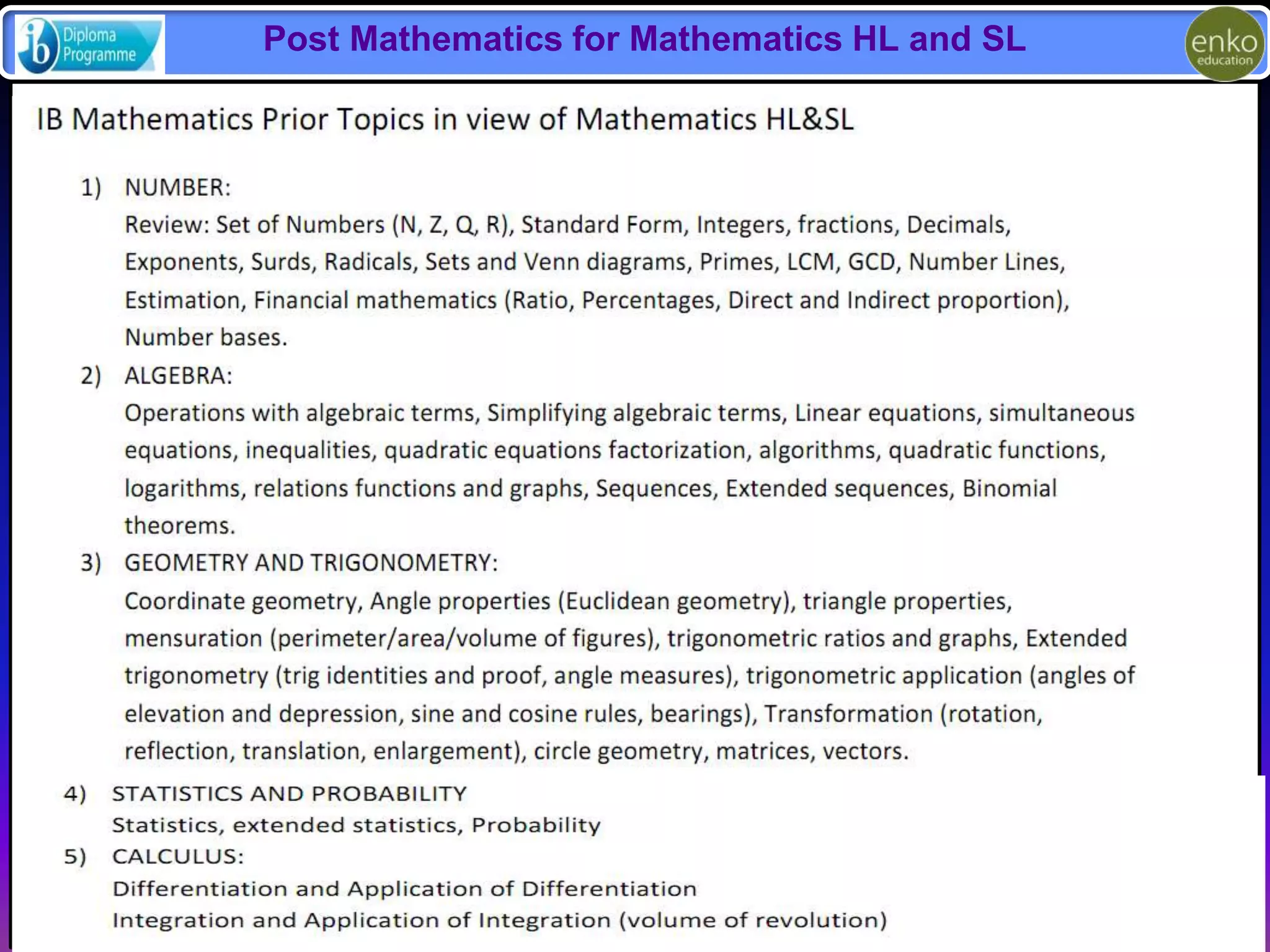 ib Diploma Programme

Post Mathematics for Mathematics HL and SL

enko education

IB Mathematics Prior Topics in view of Mathematics HL&SL

1) NUMBER:
Review: Set of Numbers (N, Z, Q, R), Standard Form, Integers, fractions, Decimals, Exponents, Surds, Radicals, Sets and Venn diagrams, Primes, LCM, GCD, Number Lines, Estimation, Financial mathematics (Ratio, Percentages, Direct and Indirect proportion), Number bases.

2) ALGEBRA:
Operations with algebraic terms, Simplifying algebraic terms, Linear equations, simultaneous equations, inequalities, quadratic equations factorization, algorithms, quadratic functions, logarithms, relations functions and graphs, Sequences, Extended sequences, Binomial theorems.

3) GEOMETRY AND TRIGONOMETRY:
Coordinate geometry, Angle properties (Euclidean geometry), triangle properties, mensuration (perimeter/area/volume of figures), trigonometric ratios and graphs, Extended trigonometry (trig identities and proof, angle measures), trigonometric application (angles of elevation and depression, sine and cosine rules, bearings), Transformation (rotation, reflection, translation, enlargement), circle geometry, matrices, vectors.

4) STATISTICS AND PROBABILITY
Statistics, extended statistics, Probability

5) CALCULUS:
Differentiation and Application of Differentiation
Integration and Application of Integration (volume of revolution)